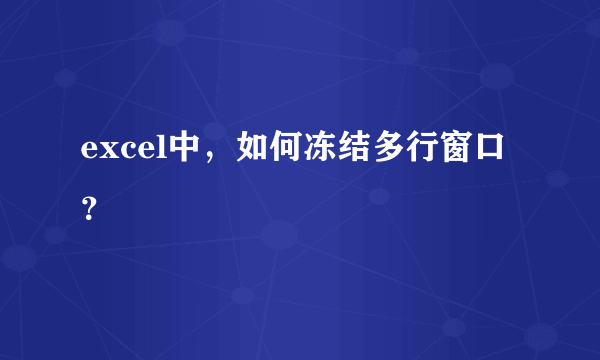 excel中，如何冻结多行窗口？